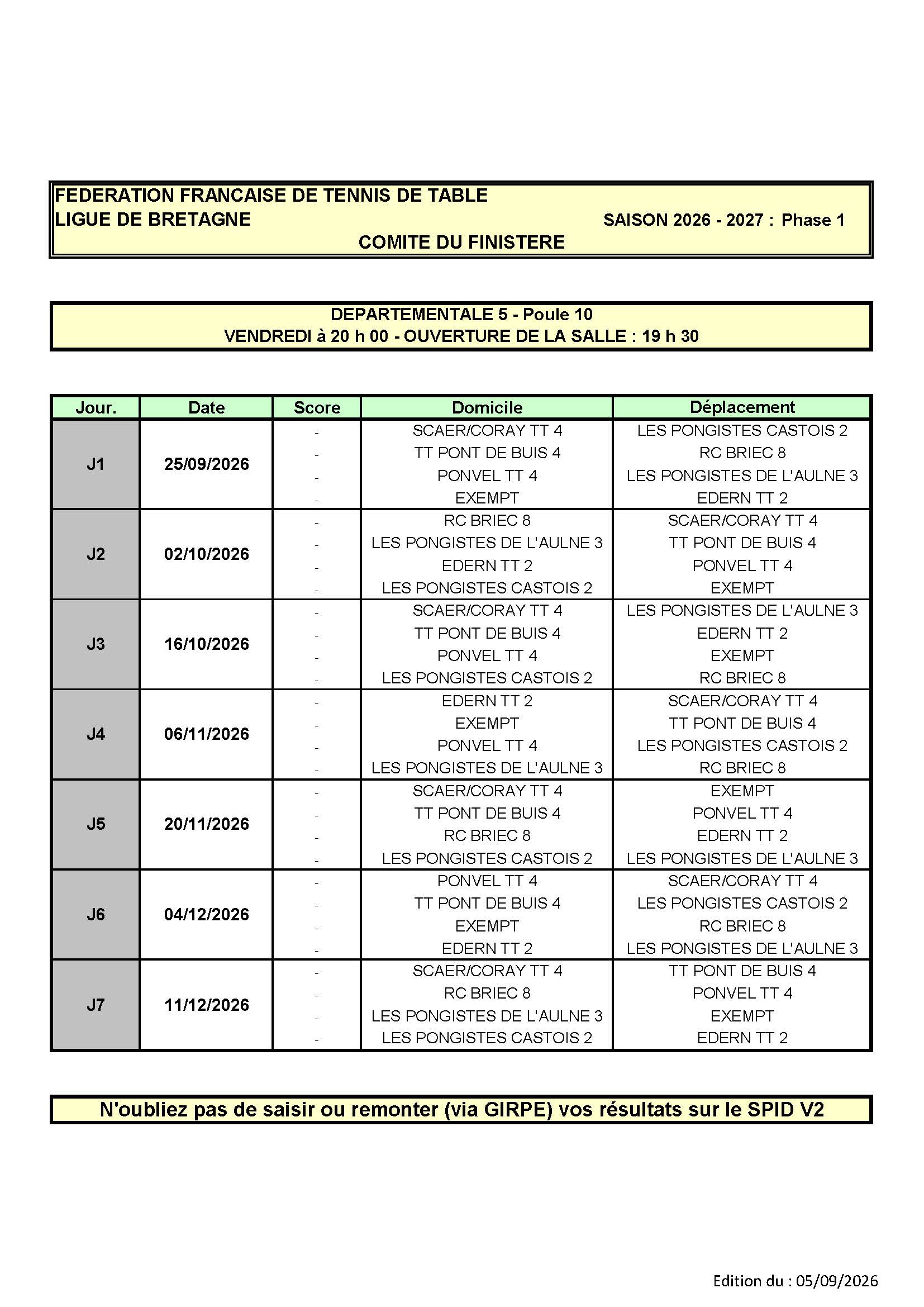 FEDERATION FRANCAISE DE TENNIS DE TABLE
LIGUE DE BRETAGNE SAISON 2026 - 2027 : Phase 1
COMITE DU FINISTERE

DEPARTEMENTALE 5 - Poule 10
VENDREDI à 20 h 00 - OUVERTURE DE LA SALLE : 19 h 30

| Jour. | Date | Score | Domicile | Déplacement |
|---|---|---|---|---|
| J1 | 25/09/2026 | - | SCAER/CORAY TT 4 | LES PONGISTES CASTOIS 2 |
| | | - | TT PONT DE BUIS 4 | RC BRIEC 8 |
| | | - | PONVEL TT 4 | LES PONGISTES DE L'AULNE 3 |
| | | - | EXEMPT | EDERN TT 2 |
| J2 | 02/10/2026 | - | RC BRIEC 8 | SCAER/CORAY TT 4 |
| | | - | LES PONGISTES DE L'AULNE 3 | TT PONT DE BUIS 4 |
| | | - | EDERN TT 2 | PONVEL TT 4 |
| | | - | LES PONGISTES CASTOIS 2 | EXEMPT |
| J3 | 16/10/2026 | - | SCAER/CORAY TT 4 | LES PONGISTES DE L'AULNE 3 |
| | | - | TT PONT DE BUIS 4 | EDERN TT 2 |
| | | - | PONVEL TT 4 | EXEMPT |
| | | - | LES PONGISTES CASTOIS 2 | RC BRIEC 8 |
| J4 | 06/11/2026 | - | EDERN TT 2 | SCAER/CORAY TT 4 |
| | | - | EXEMPT | TT PONT DE BUIS 4 |
| | | - | PONVEL TT 4 | LES PONGISTES CASTOIS 2 |
| | | - | LES PONGISTES DE L'AULNE 3 | RC BRIEC 8 |
| J5 | 20/11/2026 | - | SCAER/CORAY TT 4 | EXEMPT |
| | | - | TT PONT DE BUIS 4 | PONVEL TT 4 |
| | | - | RC BRIEC 8 | EDERN TT 2 |
| | | - | LES PONGISTES CASTOIS 2 | LES PONGISTES DE L'AULNE 3 |
| J6 | 04/12/2026 | - | PONVEL TT 4 | SCAER/CORAY TT 4 |
| | | - | TT PONT DE BUIS 4 | LES PONGISTES CASTOIS 2 |
| | | - | EXEMPT | RC BRIEC 8 |
| | | - | EDERN TT 2 | LES PONGISTES DE L'AULNE 3 |
| J7 | 11/12/2026 | - | SCAER/CORAY TT 4 | TT PONT DE BUIS 4 |
| | | - | RC BRIEC 8 | PONVEL TT 4 |
| | | - | LES PONGISTES DE L'AULNE 3 | EXEMPT |
| | | - | LES PONGISTES CASTOIS 2 | EDERN TT 2 |

N'oubliez pas de saisir ou remonter (via GIRPE) vos résultats sur le SPID V2

Edition du : 05/09/2026